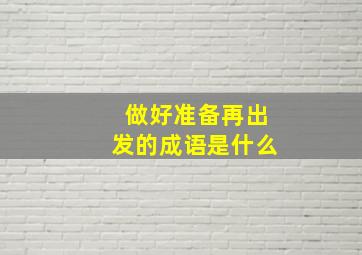 做好准备再出发的成语是什么